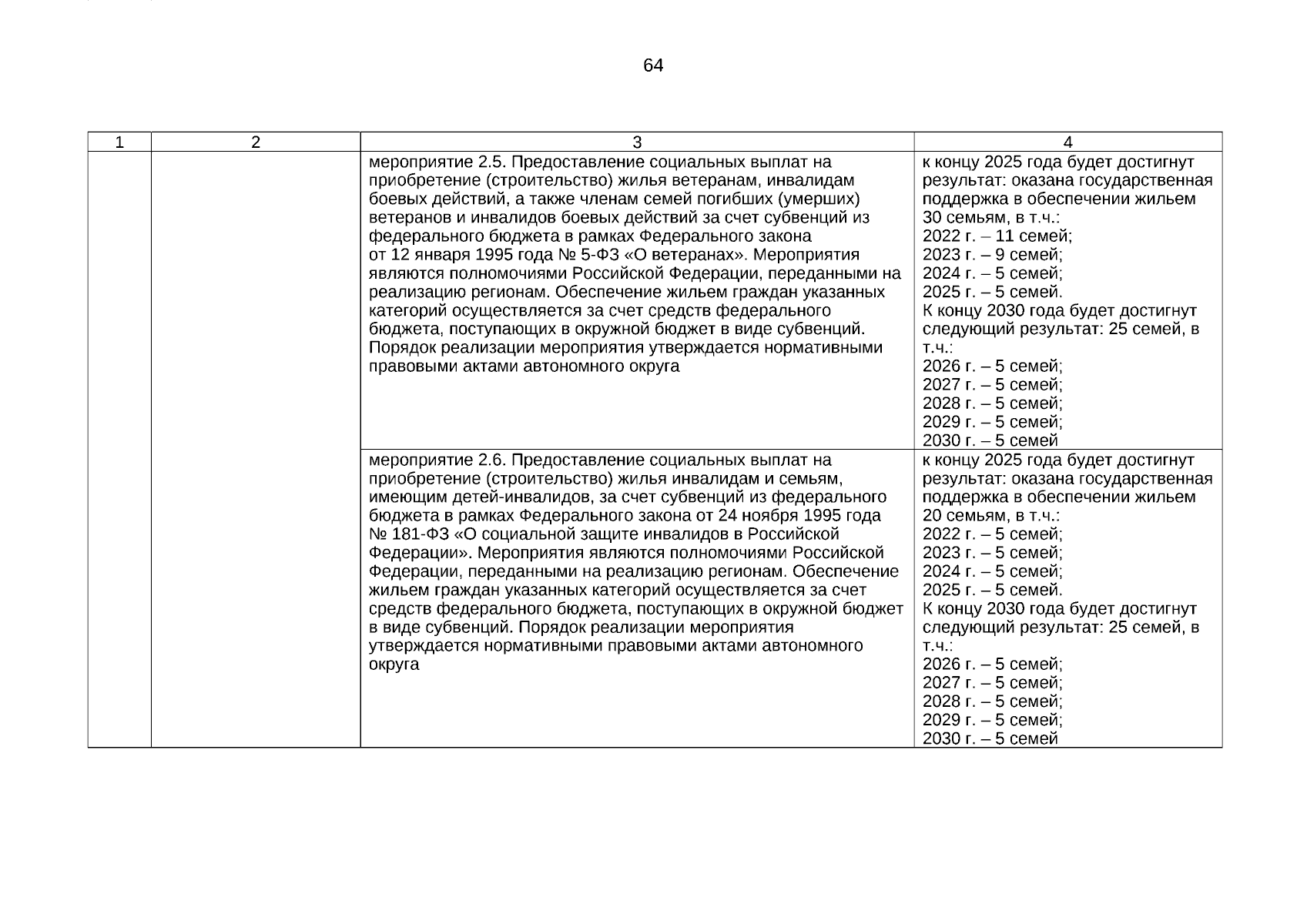 64

| 1 | 2 | 3 | 4 |
|---|---|---|---|
| | | мероприятие 2.5. Предоставление социальных выплат на приобретение (строительство) жилья ветеранам, инвалидам боевых действий, а также членам семей погибших (умерших) ветеранов и инвалидов боевых действий за счет субвенций из федерального бюджета в рамках Федерального закона от 12 января 1995 года № 5-ФЗ «О ветеранах». Мероприятия являются полномочиями Российской Федерации, переданными на реализацию регионам. Обеспечение жильем граждан указанных категорий осуществляется за счет средств федерального бюджета, поступающих в окружной бюджет в виде субвенций. Порядок реализации мероприятия утверждается нормативными правовыми актами автономного округа | к концу 2025 года будет достигнут результат: оказана государственная поддержка в обеспечении жильем 30 семьям, в т.ч.: 2022 г. – 11 семей; 2023 г. – 9 семей; 2024 г. – 5 семей; 2025 г. – 5 семей. К концу 2030 года будет достигнут следующий результат: 25 семей, в т.ч.: 2026 г. – 5 семей; 2027 г. – 5 семей; 2028 г. – 5 семей; 2029 г. – 5 семей; 2030 г. – 5 семей |
| | | мероприятие 2.6. Предоставление социальных выплат на приобретение (строительство) жилья инвалидам и семьям, имеющим детей-инвалидов, за счет субвенций из федерального бюджета в рамках Федерального закона от 24 ноября 1995 года № 181-ФЗ «О социальной защите инвалидов в Российской Федерации». Мероприятия являются полномочиями Российской Федерации, переданными на реализацию регионам. Обеспечение жильем граждан указанных категорий осуществляется за счет средств федерального бюджета, поступающих в окружной бюджет в виде субвенций. Порядок реализации мероприятия утверждается нормативными правовыми актами автономного округа | к концу 2025 года будет достигнут результат: оказана государственная поддержка в обеспечении жильем 20 семьям, в т.ч.: 2022 г. – 5 семей; 2023 г. – 5 семей; 2024 г. – 5 семей; 2025 г. – 5 семей. К концу 2030 года будет достигнут следующий результат: 25 семей, в т.ч.: 2026 г. – 5 семей; 2027 г. – 5 семей; 2028 г. – 5 семей; 2029 г. – 5 семей; 2030 г. – 5 семей |